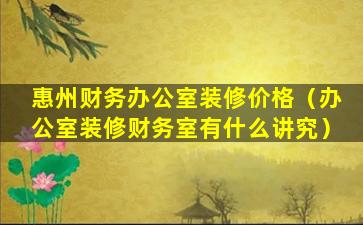 惠州财务办公室装修价格（办公室装修财务室有什么讲究）